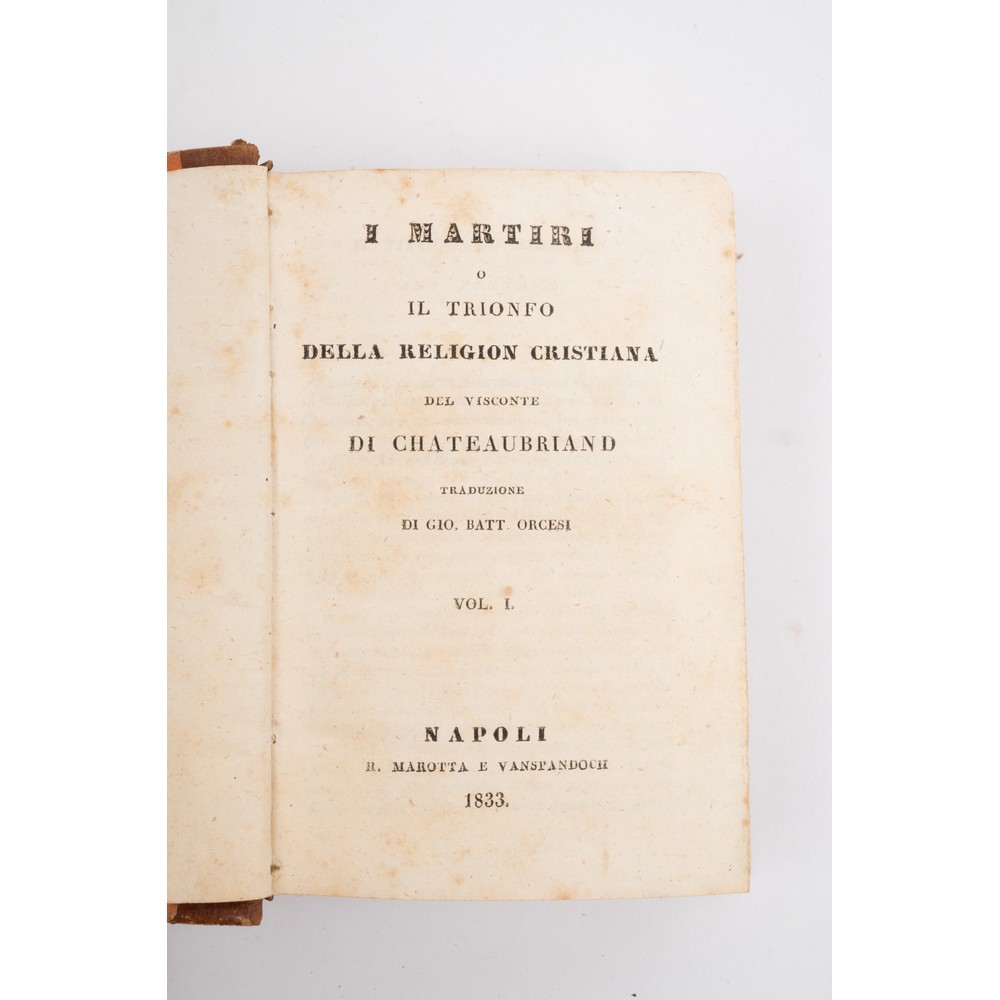 I MARTIRI

O

IL TRIONFO

DELLA RELIGION CRISTIANA

DEL VISCONTE

DI CHATEAUBRIAND

TRADUZIONE

DI GIO. BATT. ORCESI

VOL. I.

NAPOLI

R. MAROTTA E VANSPANDOCH

1833.